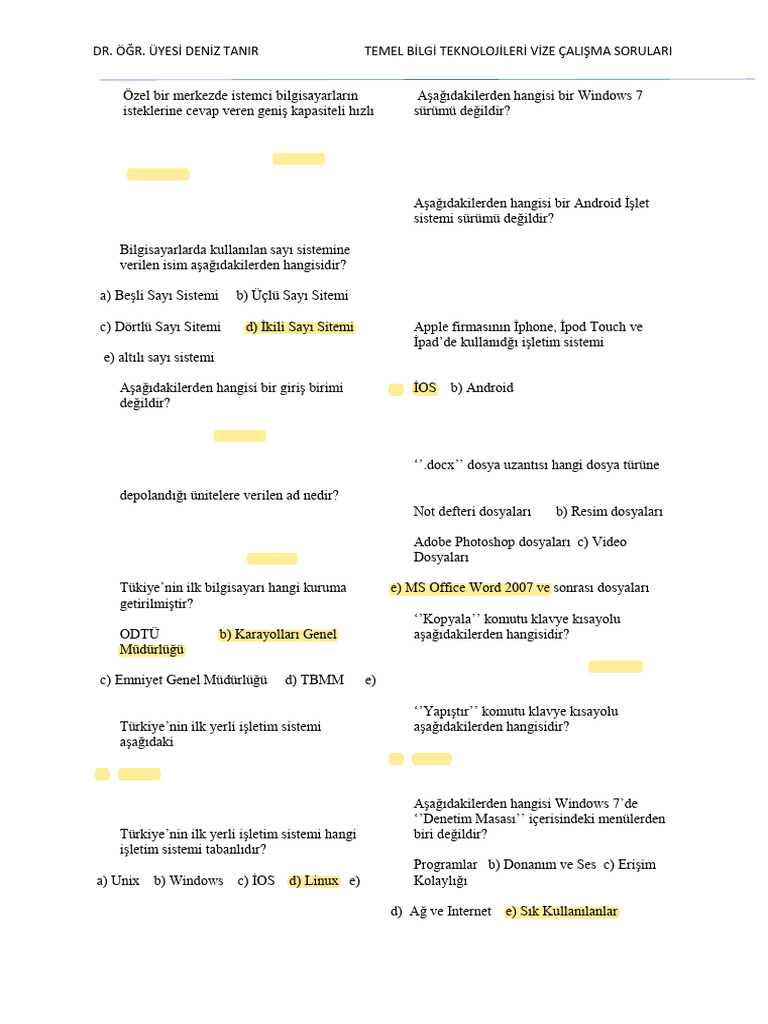 DR. ÖĞR. ÜYESİ DENİZ TANIR

TEMEL BİLGİ TEKNOLOJİLERİ VİZE ÇALIŞMA SORULARI

Özel bir merkezde istemci bilgisayarların isteklerine cevap veren geniş kapasiteli hızlı

Bilgisayarlarda kullanılan sayı sistemine verilen isim aşağıdakilerden hangisidir?

a) Beşli Sayı Sistemi b) Üçlü Sayı Sitemi

c) Dörtlü Sayı Sitemi d) İkili Sayı Sitemi

e) altılı sayı sistemi

Aşağıdakilerden hangisi bir giriş birimi değildir?

depolandığı ünitelere verilen ad nedir?

Tükiye'nin ilk bilgisayarı hangi kuruma getirilmiştir?

ODTÜ b) Karayolları Genel Müdürlüğü

c) Emniyet Genel Müdürlüğü d) TBMM e)

Türkiye'nin ilk yerli işletim sistemi aşağıdaki

Türkiye'nin ilk yerli işletim sistemi hangi işletim sistemi tabanlıdır?

a) Unix b) Windows c) İOS d) Linux e)

Aşağıdakilerden hangisi bir Windows 7 sürümü değildir?

Aşağıdakilerden hangisi bir Android İşlet sistemi sürümü değildir?

Apple firmasının İphone, İpod Touch ve İpad'de kullanıdğı işletim sistemi

İOS b) Android

''.docx'' dosya uzantısı hangi dosya türüne

Not defteri dosyaları b) Resim dosyaları

Adobe Photoshop dosyaları c) Video Dosyaları

e) MS Office Word 2007 ve sonrası dosyaları

''Kopyala'' komutu klavye kısayolu aşağıdakilerden hangisidir?

''Yapıştır'' komutu klavye kısayolu aşağıdakilerden hangisidir?

Aşağıdakilerden hangisi Windows 7'de ''Denetim Masası'' içerisindeki menülerden biri değildir?

Programlar b) Donanım ve Ses c) Erişim Kolaylığı

d) Ağ ve Internet e) Sık Kullanılanlar